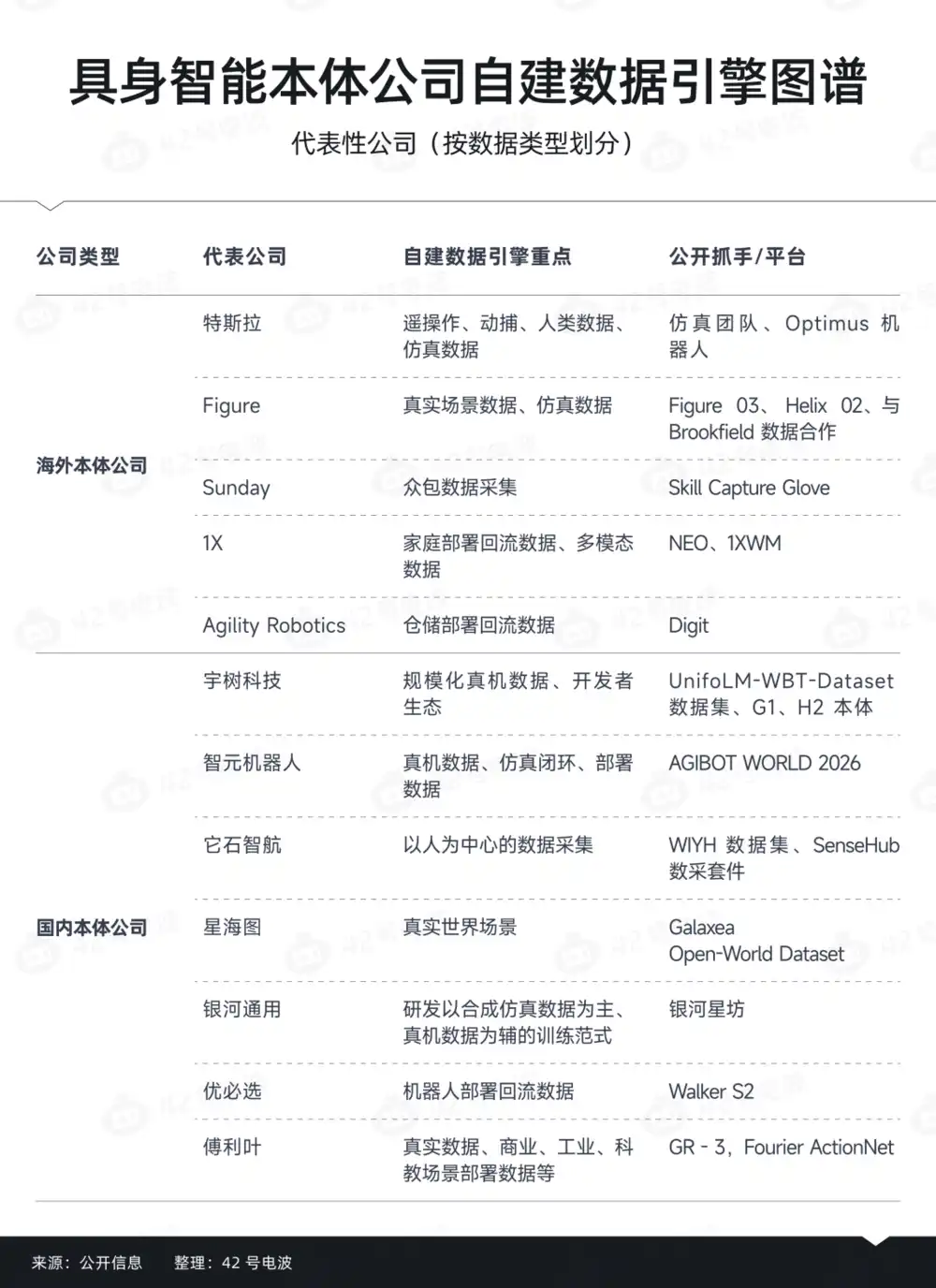 具身智能本体公司自建数据引擎图谱

代表性公司（按数据类型划分）

| 公司类型 | 代表公司 | 自建数据引擎重点 | 公开抓手/平台 |
|---|---|---|---|
| 海外本体公司 | 特斯拉 | 遥操作、动捕、人类数据、仿真数据 | 仿真团队、Optimus 机器人 |
| | Figure | 真实场景数据、仿真数据 | Figure 03、Helix 02、与 Brookfield 数据合作 |
| | Sunday | 众包数据采集 | Skill Capture Glove |
| | 1X | 家庭部署回流数据、多模态数据 | NEO、1XWM |
| | Agility Robotics | 仓储部署回流数据 | Digit |
| 国内本体公司 | 宇树科技 | 规模化真机数据、开发者生态 | UnifoLM-WBT-Dataset 数据集、G1、H2 本体 |
| | 智元机器人 | 真机数据、仿真闭环、部署数据 | AGIBOT WORLD 2026 |
| | 它石智航 | 以人为中心的数据采集 | WIYH 数据集、SenseHub 数采套件 |
| | 星海图 | 真实世界场景 | Galaxea Open-World Dataset |
| | 银河通用 | 研发以合成仿真数据为主、真机数据为辅的训练范式 | 银河星坊 |
| | 优必选 | 机器人部署回流数据 | Walker S2 |
| | 傅利叶 | 真实数据、商业、工业、科教场景部署数据等 | GR - 3，Fourier ActionNet |

来源：公开信息　整理：42 号电波